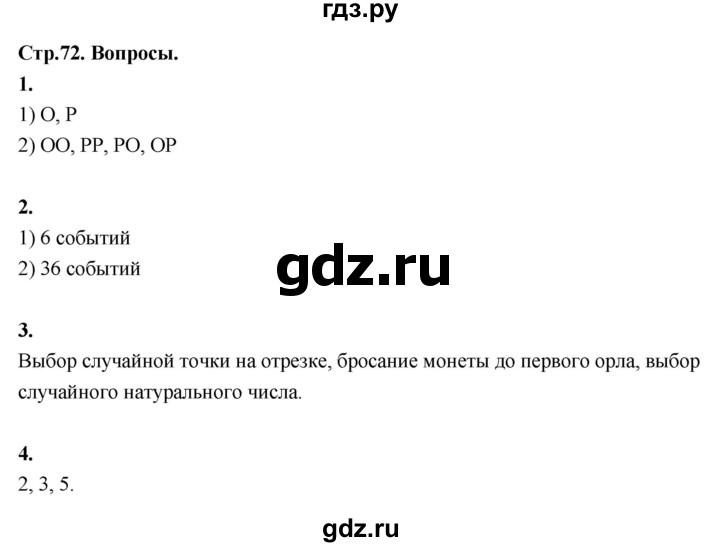 гдз.ру

Стр.72. Вопросы.

1.
1) О, Р
2) ОО, РР, РО, ОР

2.
1) 6 событий
2) 36 событий

gdz.ru

3.
Выбор случайной точки на отрезке, бросание монеты до первого орла, выбор случайного натурального числа.

4.
2, 3, 5.

gdz.ru